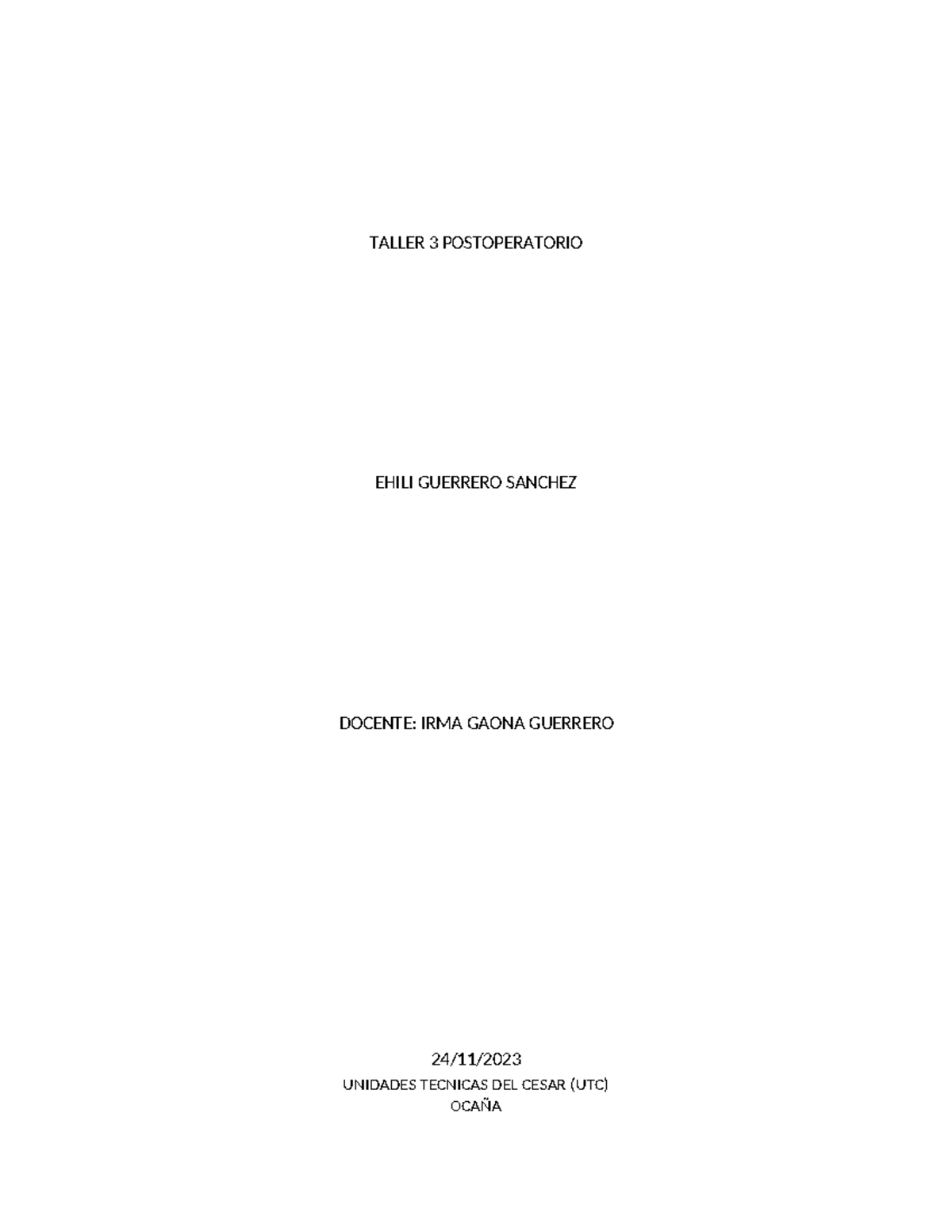 TALLER 3 POSTOPERATORIO

EHILI GUERRERO SANCHEZ

DOCENTE: IRMA GAONA GUERRERO

24/11/2023

UNIDADES TECNICAS DEL CESAR (UTC)

OCAÑA